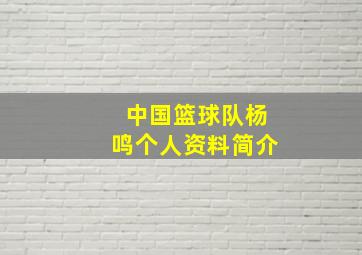 中国篮球队杨鸣个人资料简介